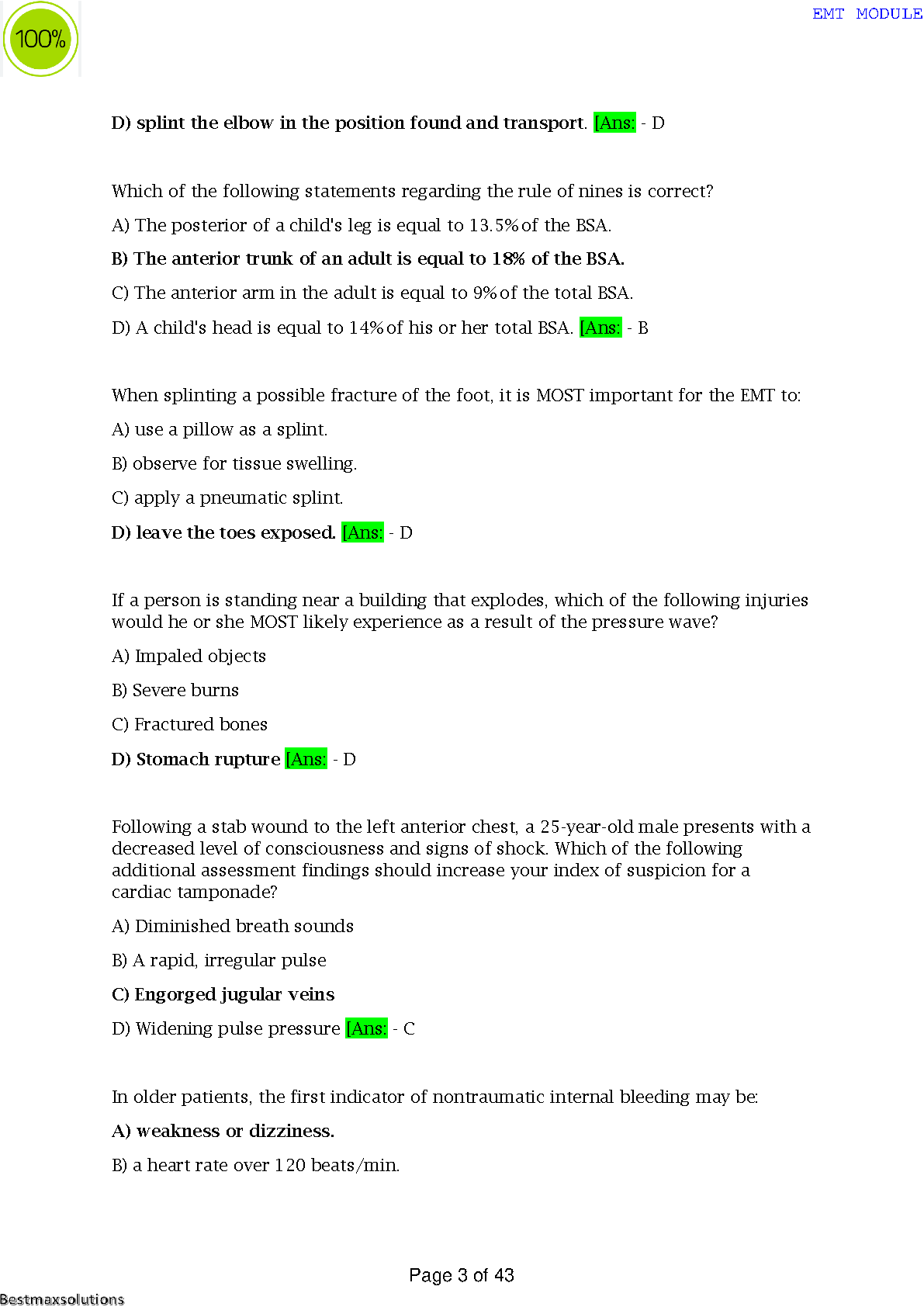 100%

EMT MODULE

D) splint the elbow in the position found and transport. [Ans: - D

Which of the following statements regarding the rule of nines is correct?

A) The posterior of a child's leg is equal to 13.5% of the BSA.

B) The anterior trunk of an adult is equal to 18% of the BSA.

C) The anterior arm in the adult is equal to 9% of the total BSA.

D) A child's head is equal to 14% of his or her total BSA. [Ans: - B

When splinting a possible fracture of the foot, it is MOST important for the EMT to:

A) use a pillow as a splint.

B) observe for tissue swelling.

C) apply a pneumatic splint.

D) leave the toes exposed. [Ans: - D

If a person is standing near a building that explodes, which of the following injuries would he or she MOST likely experience as a result of the pressure wave?

A) Impaled objects

B) Severe burns

C) Fractured bones

D) Stomach rupture [Ans: - D

Following a stab wound to the left anterior chest, a 25-year-old male presents with a decreased level of consciousness and signs of shock. Which of the following additional assessment findings should increase your index of suspicion for a cardiac tamponade?

A) Diminished breath sounds

B) A rapid, irregular pulse

C) Engorged jugular veins

D) Widening pulse pressure [Ans: - C

In older patients, the first indicator of nontraumatic internal bleeding may be:

A) weakness or dizziness.

B) a heart rate over 120 beats/min.

Page 3 of 43

Bestmaxsolutions